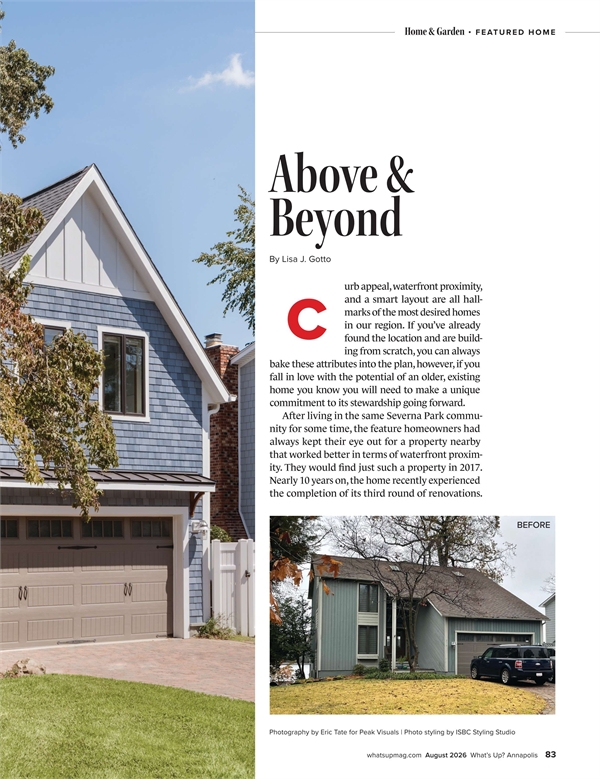 Home & Garden • FEATURED HOME

Above & Beyond

By Lisa J. Gotto

Curb appeal, waterfront proximity, and a smart layout are all hallmarks of the most desired homes in our region. If you've already found the location and are building from scratch, you can always bake these attributes into the plan, however, if you fall in love with the potential of an older, existing home you know you will need to make a unique commitment to its stewardship going forward.

After living in the same Severna Park community for some time, the feature homeowners had always kept their eye out for a property nearby that worked better in terms of waterfront proximity. They would find just such a property in 2017. Nearly 10 years on, the home recently experienced the completion of its third round of renovations.

BEFORE

Photography by Eric Tate for Peak Visuals | Photo styling by ISBC Styling Studio

whatsupmag.com August 2026 What's Up? Annapolis 83